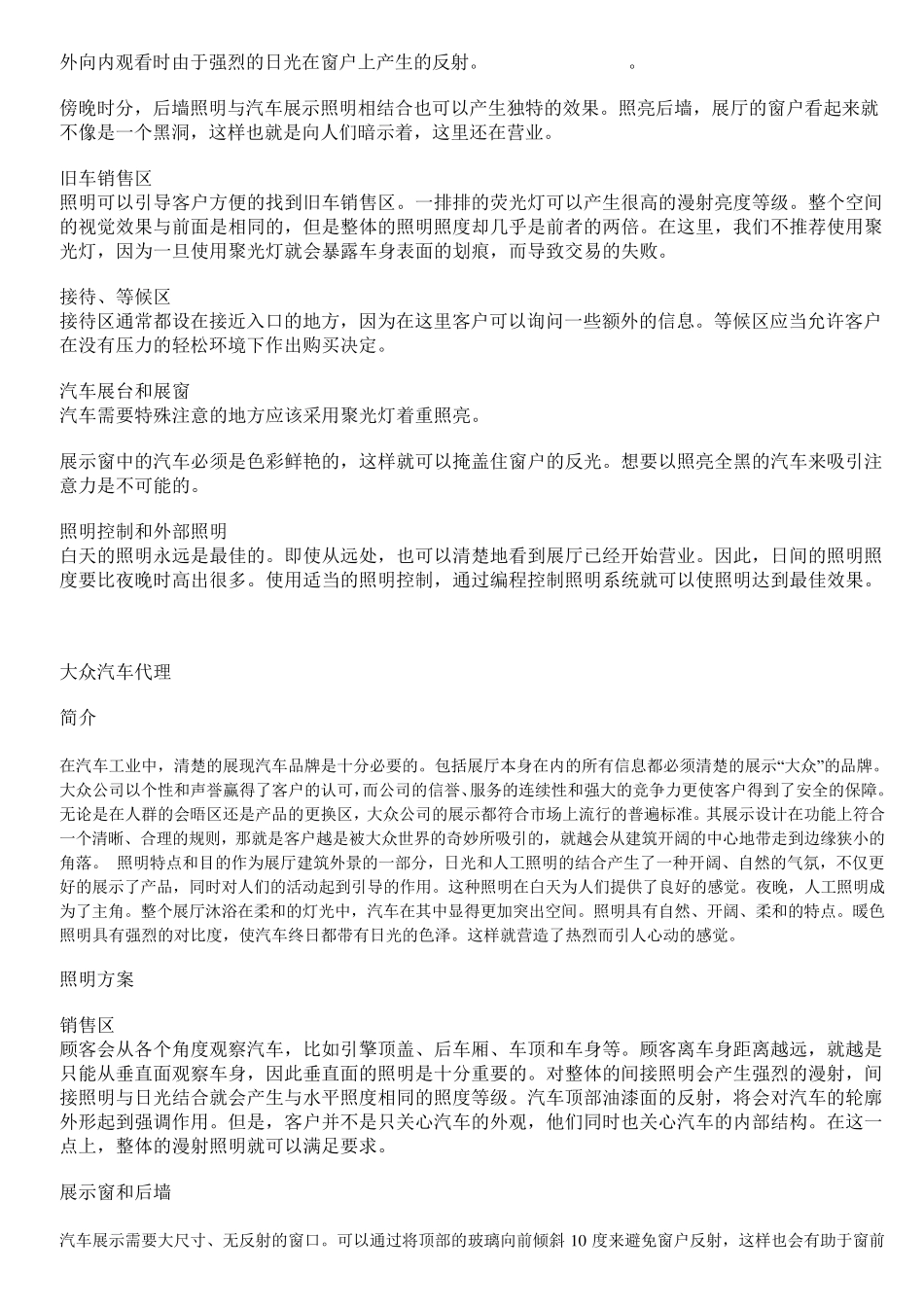 外向内观看时由于强烈的日光在窗户上产生的反射。 。

傍晚时分，后墙照明与汽车展示照明相结合也可以产生独特的效果。照亮后墙，展厅的窗户看起来就不像是一个黑洞，这样也就是向人们暗示着，这里还在营业。

旧车销售区
照明可以引导客户方便的找到旧车销售区。一排排的荧光灯可以产生很高的漫射亮度等级。整个空间的视觉效果与前面是相同的，但是整体的照明照度却几乎是前者的两倍。在这里，我们不推荐使用聚光灯，因为一旦使用聚光灯就会暴露车身表面的划痕，而导致交易的失败。

接待、等候区
接待区通常都设在接近入口的地方，因为在这里客户可以询问一些额外的信息。等候区应当允许客户在没有压力的轻松环境下作出购买决定。

汽车展台和展窗
汽车需要特殊注意的地方应该采用聚光灯着重照亮。

展示窗中的汽车必须是色彩鲜艳的，这样就可以掩盖住窗户的反光。想要以照亮全黑的汽车来吸引注意力是不可能的。

照明控制和外部照明
白天的照明永远是最佳的。即使从远处，也可以清楚地看到展厅已经开始营业。因此，日间的照明照度要比夜晚时高出很多。使用适当的照明控制，通过编程控制照明系统就可以使照明达到最佳效果。

大众汽车代理

简介

在汽车工业中，清楚的展现汽车品牌是十分必要的。包括展厅本身在内的所有信息都必须清楚的展示“大众”的品牌。大众公司以个性和声誉赢得了客户的认可，而公司的信誉、服务的连续性和强大的竞争力更使客户得到了安全的保障。无论是在人群的会晤区还是产品的更换区，大众公司的展示都符合市场上流行的普遍标准。其展示设计在功能上符合一个清晰、合理的规则，那就是客户越是被大众世界的奇妙所吸引的，就越会从建筑开阔的中心地带走到边缘狭小的角落。 照明特点和目的作为展厅建筑外景的一部分，日光和人工照明的结合产生了一种开阔、自然的气氛，不仅更好的展示了产品，同时对人们的活动起到引导的作用。这种照明在白天为人们提供了良好的感觉。夜晚，人工照明成为了主角。整个展厅沐浴在柔和的灯光中，汽车在其中显得更加突出空间。照明具有自然、开阔、柔和的特点。暖色照明具有强烈的对比度，使汽车终日都带有日光的色泽。这样就营造了热烈而引人心动的感觉。

照明方案

销售区
顾客会从各个角度观察汽车，比如引擎顶盖、后车厢、车顶和车身等。顾客离车身距离越远，就越是只能从垂直面观察车身，因此垂直面的照明是十分重要的。对整体的间接照明会产生强烈的漫射，间接照明与日光结合就会产生与水平照度相同的照度等级。汽车顶部油漆面的反射，将会对汽车的轮廓外形起到强调作用。但是，客户并不是只关心汽车的外观，他们同时也关心汽车的内部结构。在这一点上，整体的漫射照明就可以满足要求。

展示窗和后墙

汽车展示需要大尺寸、无反射的窗口。可以通过将顶部的玻璃向前倾斜 10 度来避免窗户反射，这样也会有助于窗前